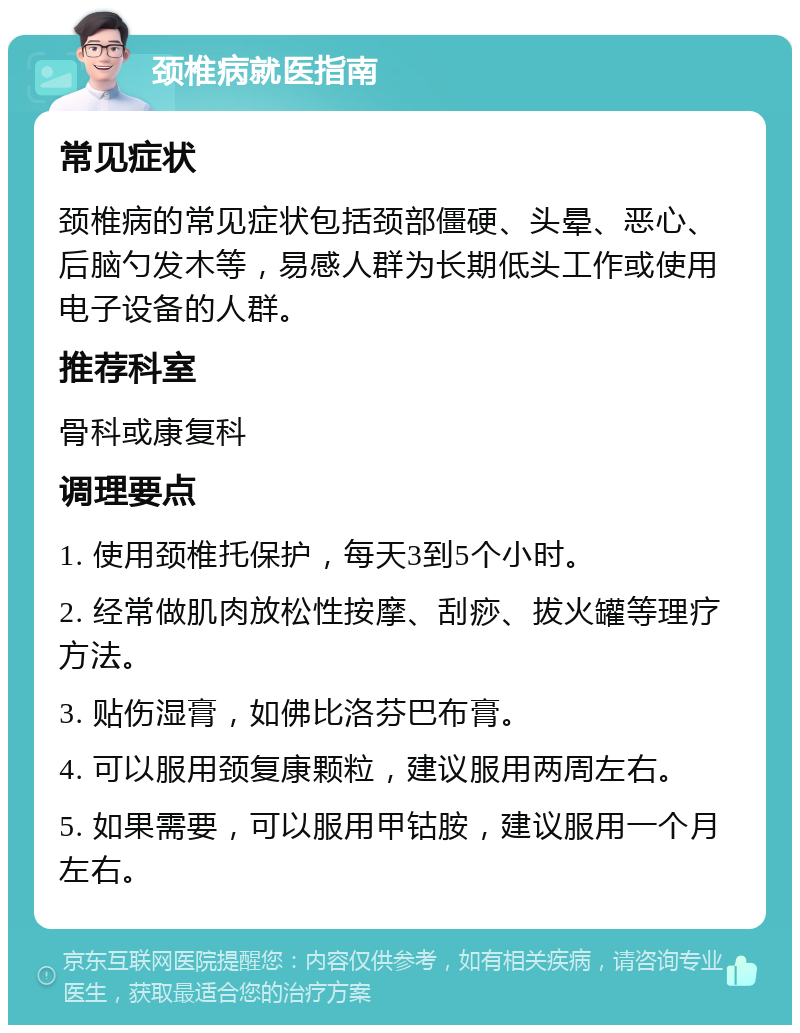 颈椎病就医指南

常见症状

颈椎病的常见症状包括颈部僵硬、头晕、恶心、后脑勺发木等，易感人群为长期低头工作或使用电子设备的人群。

推荐科室

骨科或康复科

调理要点

1. 使用颈椎托保护，每天3到5个小时。

2. 经常做肌肉放松性按摩、刮痧、拔火罐等理疗方法。

3. 贴伤湿膏，如佛比洛芬巴布膏。

4. 可以服用颈复康颗粒，建议服用两周左右。

5. 如果需要，可以服用甲钴胺，建议服用一个月左右。

京东互联网医院提醒您：内容仅供参考，如有相关疾病，请咨询专业医生，获取最适合您的治疗方案